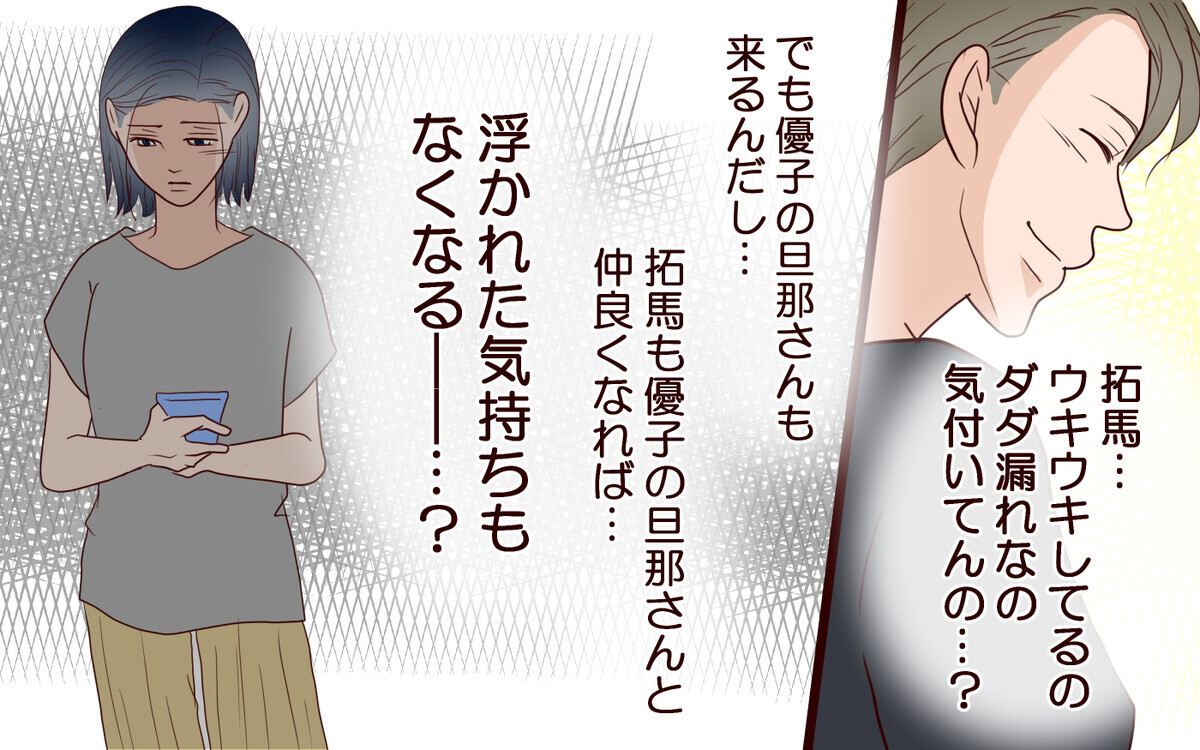 拓馬…
ウキウキしてるの
ダダ漏れなの
気付いてんの…？

でも優子の旦那さんも
来るんだし…

拓馬も優子の旦那さんと
仲良くなれば…

浮かれた気持ちも
なくなる――…？